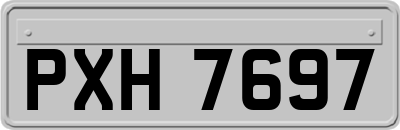 PXH 7697